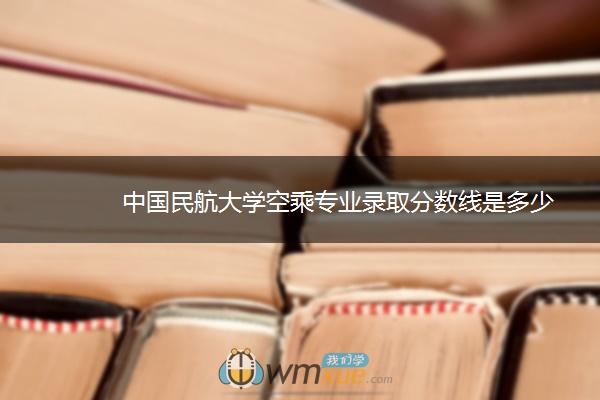 中国民航大学空乘专业录取分数线是多少

我们学
wmxue.com